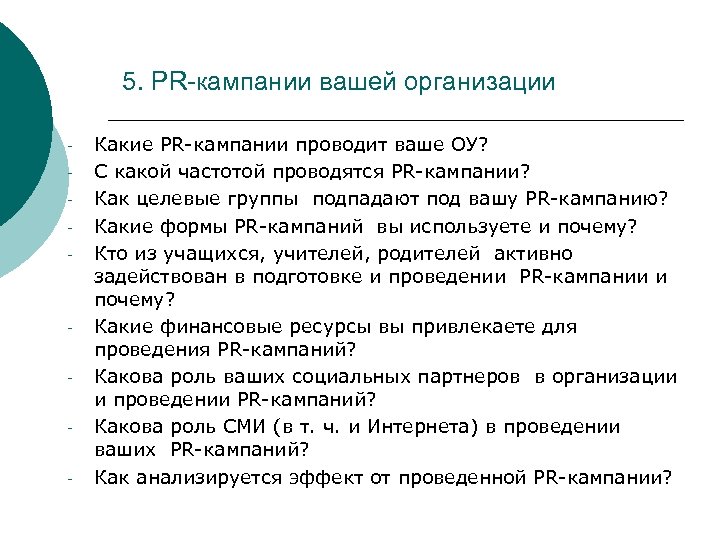 5. PR-кампании вашей организации

- Какие PR-кампании проводит ваше ОУ?
- С какой частотой проводятся PR-кампании?
- Как целевые группы подпадают под вашу PR-кампанию?
- Какие формы PR-кампаний вы используете и почему?
- Кто из учащихся, учителей, родителей активно задействован в подготовке и проведении PR-кампании и почему?
- Какие финансовые ресурсы вы привлекаете для проведения PR-кампаний?
- Какова роль ваших социальных партнеров в организации и проведении PR-кампаний?
- Какова роль СМИ (в т. ч. и Интернета) в проведении ваших PR-кампаний?
- Как анализируется эффект от проведенной PR-кампании?